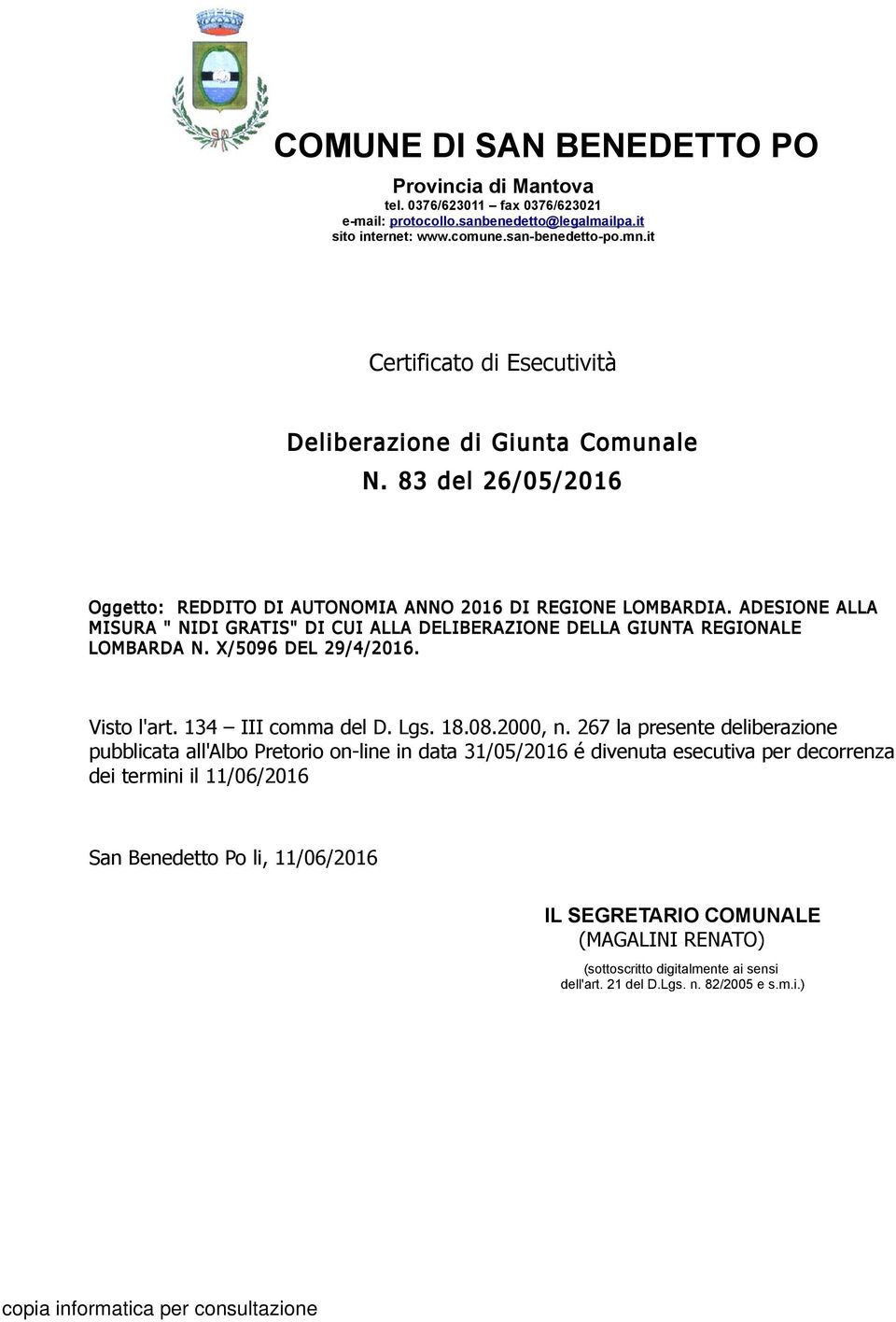 COMUNE DI SAN BENEDETTO PO

Provincia di Mantova
tel. 0376/623011 – fax 0376/623021
e-mail: protocollo.sanbenedetto@legalmailpa.it
sito internet: www.comune.san-benedetto-po.mn.it

Certificato di Esecutività

Deliberazione di Giunta Comunale
N. 83 del 26/05/2016

Oggetto: REDDITO DI AUTONOMIA ANNO 2016 DI REGIONE LOMBARDIA. ADESIONE ALLA MISURA " NIDI GRATIS" DI CUI ALLA DELIBERAZIONE DELLA GIUNTA REGIONALE LOMBARDA N. X/5096 DEL 29/4/2016.

Visto l'art. 134 – III comma del D. Lgs. 18.08.2000, n. 267 la presente deliberazione pubblicata all'Albo Pretorio on-line in data 31/05/2016 é divenuta esecutiva per decorrenza dei termini il 11/06/2016

San Benedetto Po li, 11/06/2016

IL SEGRETARIO COMUNALE
(MAGALINI RENATO)
(sottoscritto digitalmente ai sensi dell'art. 21 del D.Lgs. n. 82/2005 e s.m.i.)

copia informatica per consultazione